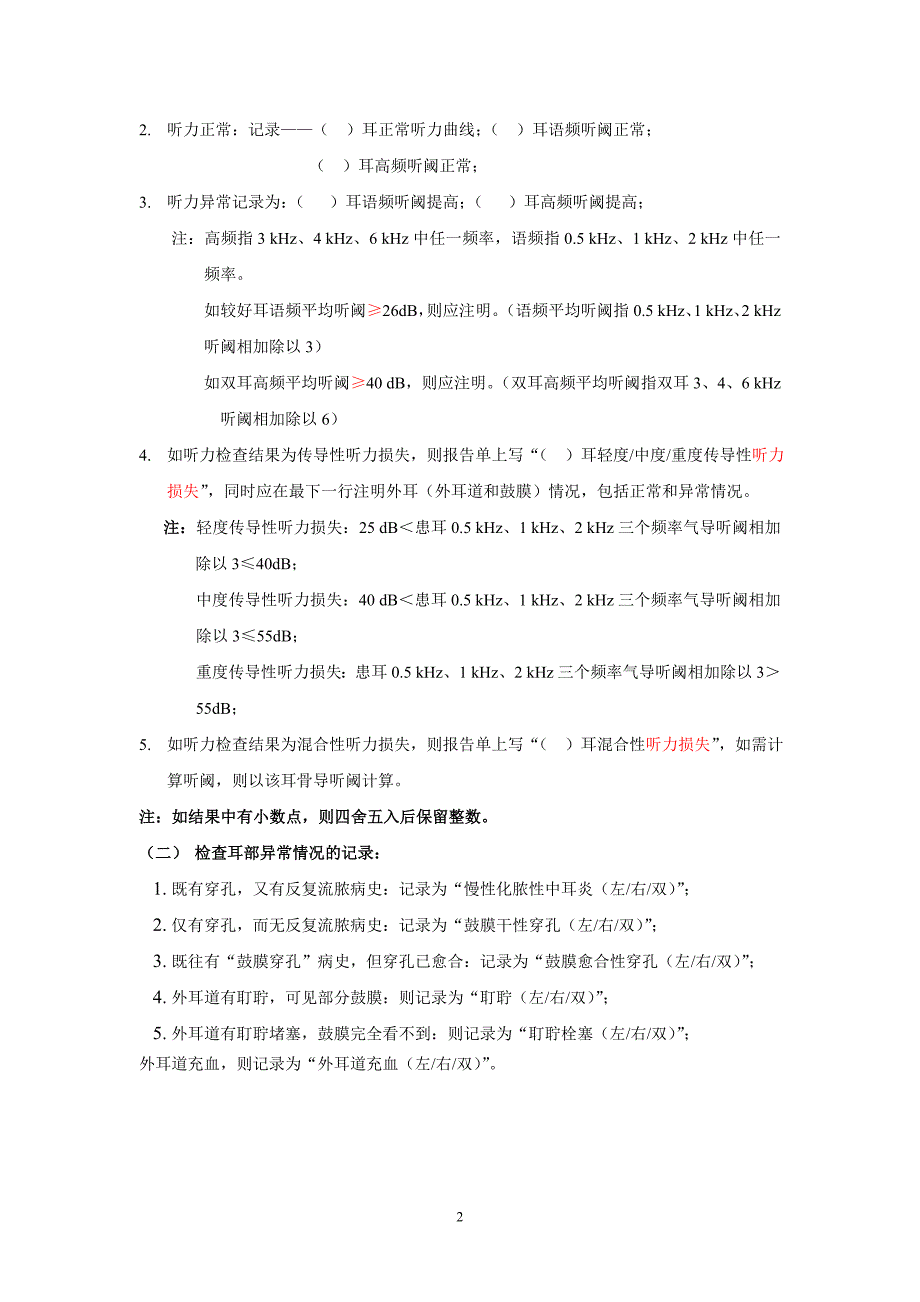 2. 听力正常：记录——（ ）耳正常听力曲线；（ ）耳语频听阈正常；

（ ）耳高频听阈正常；

3. 听力异常记录为：（ ）耳语频听阈提高；（ ）耳高频听阈提高；

注：高频指 3 kHz、4 kHz、6 kHz 中任一频率，语频指 0.5 kHz、1 kHz、2 kHz 中任一频率。

如较好耳语频平均听阈≥26dB，则应注明。（语频平均听阈指 0.5 kHz、1 kHz、2 kHz 听阈相加除以 3）

如双耳高频平均听阈≥40 dB，则应注明。（双耳高频平均听阈指双耳 3、4、6 kHz 听阈相加除以 6）

4. 如听力检查结果为传导性听力损失，则报告单上写“（ ）耳轻度/中度/重度传导性听力损失”，同时应在最下一行注明外耳（外耳道和鼓膜）情况，包括正常和异常情况。

注：轻度传导性听力损失：25 dB＜患耳 0.5 kHz、1 kHz、2 kHz 三个频率气导听阈相加除以 3≤40dB；

中度传导性听力损失：40 dB＜患耳 0.5 kHz、1 kHz、2 kHz 三个频率气导听阈相加除以 3≤55dB；

重度传导性听力损失：患耳 0.5 kHz、1 kHz、2 kHz 三个频率气导听阈相加除以 3＞55dB；

5. 如听力检查结果为混合性听力损失，则报告单上写“（ ）耳混合性听力损失”，如需计算听阈，则以该耳骨导听阈计算。

注：如结果中有小数点，则四舍五入后保留整数。

（二） 检查耳部异常情况的记录：

1. 既有穿孔，又有反复流脓病史：记录为“慢性化脓性中耳炎（左/右/双）”；

2. 仅有穿孔，而无反复流脓病史：记录为“鼓膜干性穿孔（左/右/双）”；

3. 既往有“鼓膜穿孔”病史，但穿孔已愈合：记录为“鼓膜愈合性穿孔（左/右/双）”；

4. 外耳道有耵聍，可见部分鼓膜：则记录为“耵聍（左/右/双）”；

5. 外耳道有耵聍堵塞，鼓膜完全看不到：则记录为“耵聍栓塞（左/右/双）”；
外耳道充血，则记录为“外耳道充血（左/右/双）”。

2